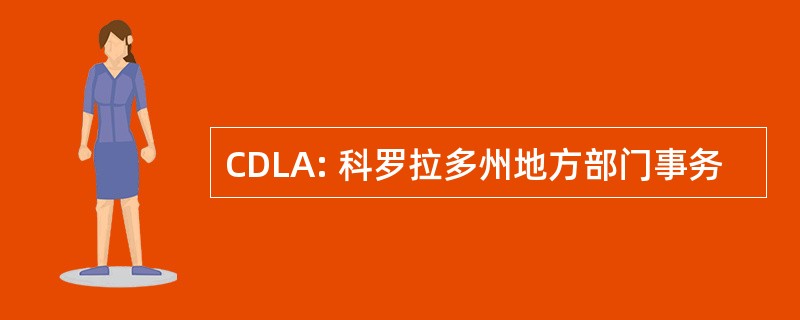 CDLA: 科罗拉多州地方部门事务